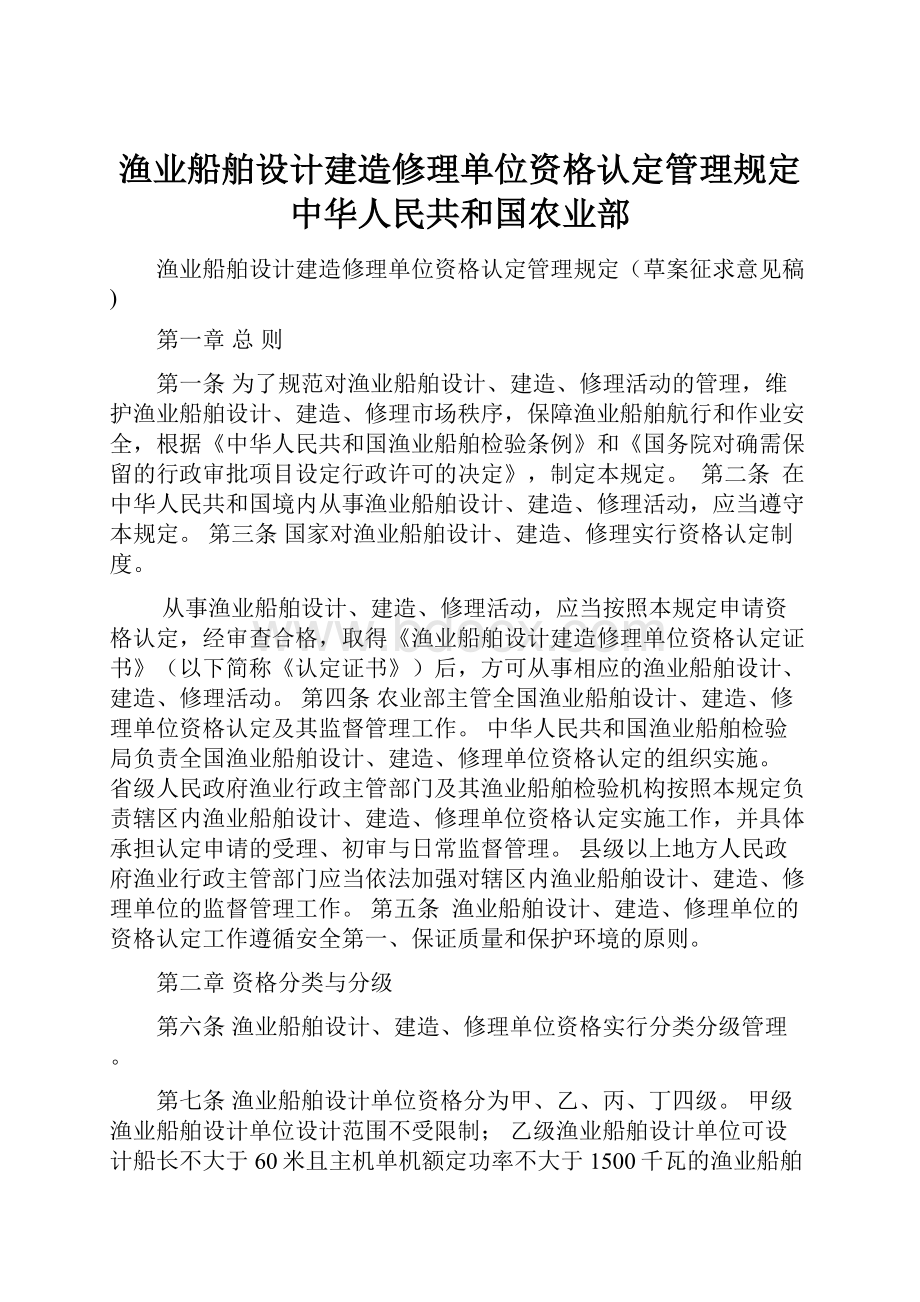 渔业船舶设计建造修理单位资格认定管理规定中华人民共和国农业部

渔业船舶设计建造修理单位资格认定管理规定（草案征求意见稿）

第一章 总 则

第一条 为了规范对渔业船舶设计、建造、修理活动的管理，维护渔业船舶设计、建造、修理市场秩序，保障渔业船舶航行和作业安全，根据《中华人民共和国渔业船舶检验条例》和《国务院对确需保留的行政审批项目设定行政许可的决定》，制定本规定。 第二条 在中华人民共和国境内从事渔业船舶设计、建造、修理活动，应当遵守本规定。 第三条 国家对渔业船舶设计、建造、修理实行资格认定制度。

从事渔业船舶设计、建造、修理活动，应当按照本规定申请资格认定，经审查合格，取得《渔业船舶设计建造修理单位资格认定证书》（以下简称《认定证书》）后，方可从事相应的渔业船舶设计、建造、修理活动。 第四条 农业部主管全国渔业船舶设计、建造、修理单位资格认定及其监督管理工作。 中华人民共和国渔业船舶检验局负责全国渔业船舶设计、建造、修理单位资格认定的组织实施。 省级人民政府渔业行政主管部门及其渔业船舶检验机构按照本规定负责辖区内渔业船舶设计、建造、修理单位资格认定实施工作，并具体承担认定申请的受理、初审与日常监督管理。 县级以上地方人民政府渔业行政主管部门应当依法加强对辖区内渔业船舶设计、建造、修理单位的监督管理工作。 第五条 渔业船舶设计、建造、修理单位的资格认定工作遵循安全第一、保证质量和保护环境的原则。

第二章 资格分类与分级

第六条 渔业船舶设计、建造、修理单位资格实行分类分级管理。

第七条 渔业船舶设计单位资格分为甲、乙、丙、丁四级。 甲级渔业船舶设计单位设计范围不受限制； 乙级渔业船舶设计单位可设计船长不大于60米且主机单机额定功率不大于1500千瓦的渔业船舶